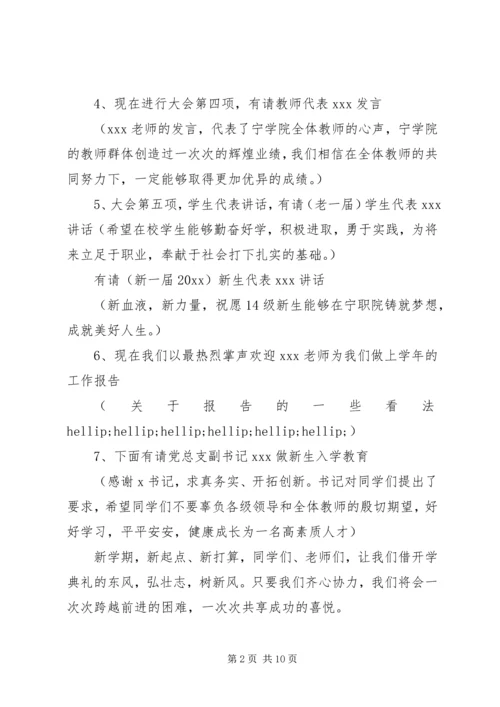 4、现在进行大会第四项，有请教师代表 xxx 发言

（xxx 老师的发言，代表了宁学院全体教师的心声，宁学院的教师群体创造过一次次的辉煌业绩，我们相信在全体教师的共同努力下，一定能够取得更加优异的成绩。）

5、大会第五项，学生代表讲话，有请（老一届）学生代表 xxx 讲话（希望在校学生能够勤奋好学，积极进取，勇于实践，为将来立足于职业，奉献于社会打下扎实的基础。）

有请（新一届 20xx）新生代表 xxx 讲话

（新血液，新力量，祝愿 14 级新生能够在宁职院铸就梦想，成就美好人生。）

6、现在我们以最热烈掌声欢迎 xxx 老师为我们做上学年的工作报告

（关于报告的一些看法 hellip;hellip;hellip;hellip;hellip;hellip;）

7、下面有请党总支副书记 xxx 做新生入学教育

（感谢 x 书记，求真务实、开拓创新。书记对同学们提出了要求，希望同学们不要辜负各级领导和全体教师的殷切期望，好好学习，平平安安，健康成长为一名高素质人才）

新学期，新起点、新打算，同学们、老师们，让我们借开学典礼的东风，弘壮志，树新风。只要我们齐心协力，我们将会一次次跨越前进的困难，一次次共享成功的喜悦。

第 2 页 共 10 页